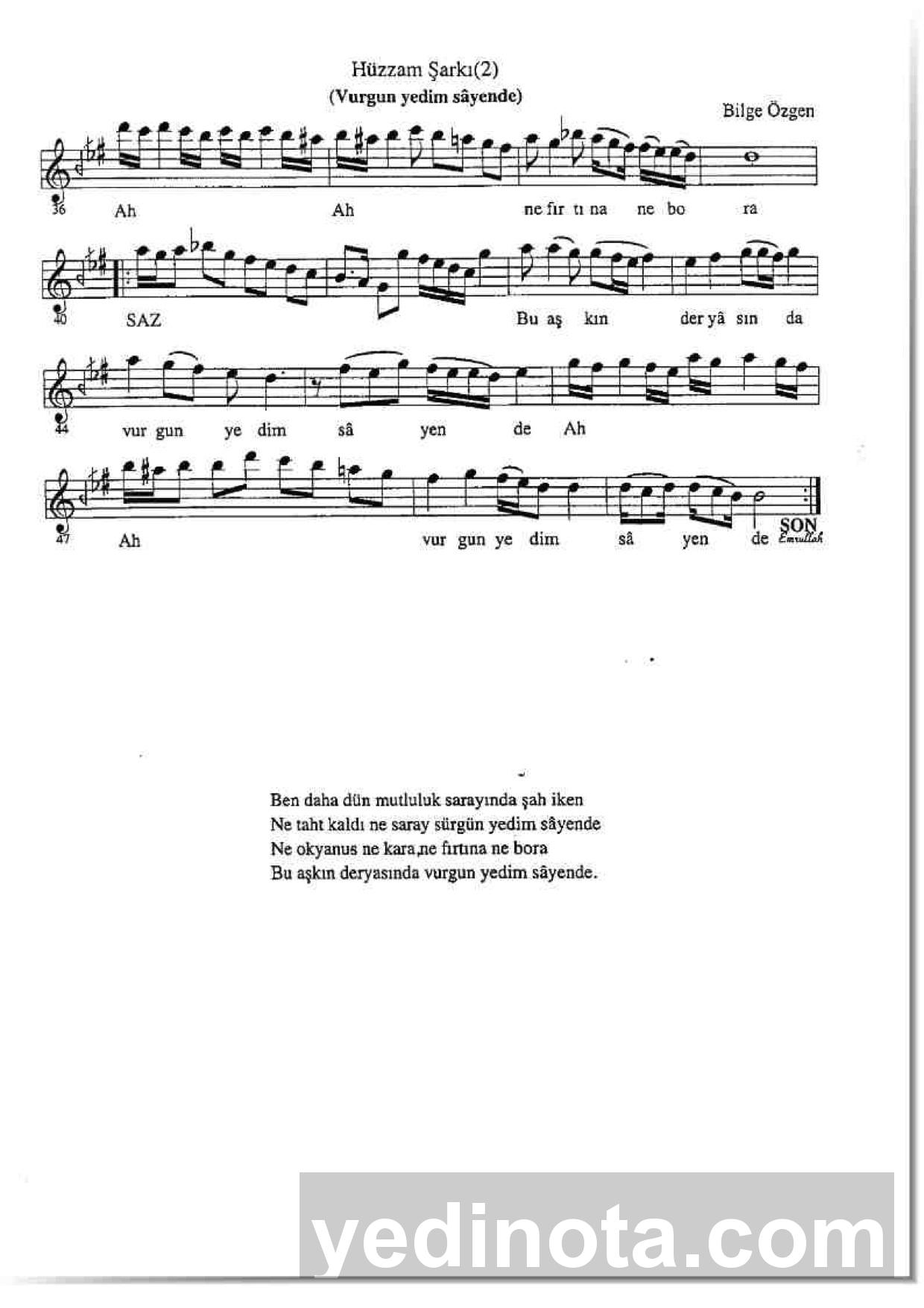 Hüzzam Şarkı(2)
(Vurgun yedim sâyende)

Bilge Özgen

36 Ah Ah ne fır tı na ne bo ra

40 SAZ Bu aş kın der yâ sın da

44 vur gun ye dim sâ yen de Ah

47 Ah vur gun ye dim sâ yen de SON

Emrullah

Ben daha dün mutluluk sarayında şah iken
Ne taht kaldı ne saray sürgün yedim sâyende
Ne okyanus ne kara,ne fırtına ne bora
Bu aşkın deryasında vurgun yedim sâyende.

yedinota.com